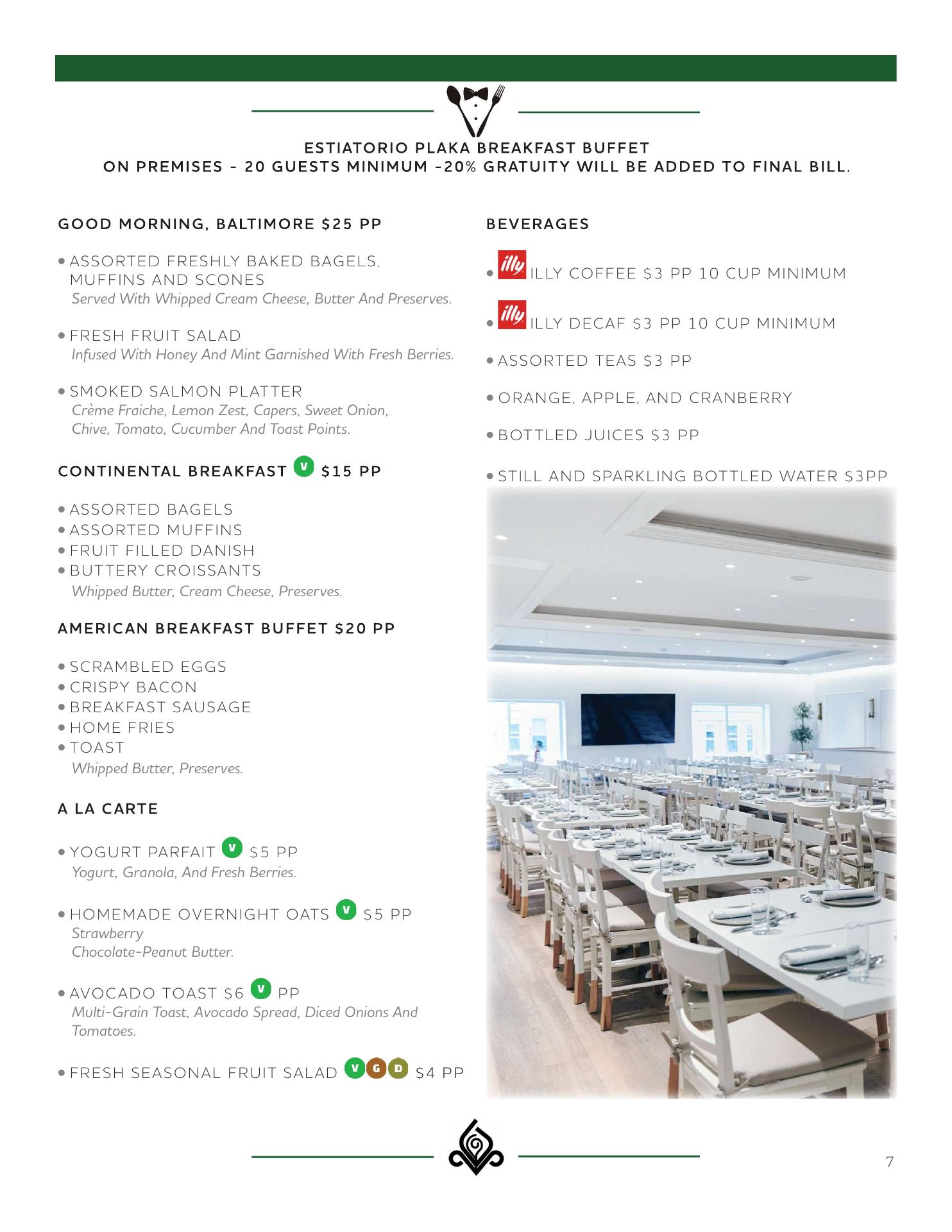 ESTIATORIO PLAKA BREAKFAST BUFFET
ON PREMISES - 20 GUESTS MINIMUM -20% GRATUITY WILL BE ADDED TO FINAL BILL.

GOOD MORNING, BALTIMORE $25 PP

• ASSORTED FRESHLY BAKED BAGELS, MUFFINS AND SCONES
Served With Whipped Cream Cheese, Butter And Preserves.

• FRESH FRUIT SALAD
Infused With Honey And Mint Garnished With Fresh Berries.

• SMOKED SALMON PLATTER
Crème Fraiche, Lemon Zest, Capers, Sweet Onion, Chive, Tomato, Cucumber And Toast Points.

CONTINENTAL BREAKFAST V $15 PP

• ASSORTED BAGELS
• ASSORTED MUFFINS
• FRUIT FILLED DANISH
• BUTTERY CROISSANTS
Whipped Butter, Cream Cheese, Preserves.

AMERICAN BREAKFAST BUFFET $20 PP

• SCRAMBLED EGGS
• CRISPY BACON
• BREAKFAST SAUSAGE
• HOME FRIES
• TOAST
Whipped Butter, Preserves.

A LA CARTE

• YOGURT PARFAIT V $5 PP
Yogurt, Granola, And Fresh Berries.

• HOMEMADE OVERNIGHT OATS V $5 PP
Strawberry
Chocolate-Peanut Butter.

• AVOCADO TOAST $6 V PP
Multi-Grain Toast, Avocado Spread, Diced Onions And Tomatoes.

• FRESH SEASONAL FRUIT SALAD V G D $4 PP

BEVERAGES

• illy ILLY COFFEE $3 PP 10 CUP MINIMUM

• illy ILLY DECAF $3 PP 10 CUP MINIMUM

• ASSORTED TEAS $3 PP

• ORANGE, APPLE, AND CRANBERRY

• BOTTLED JUICES $3 PP

• STILL AND SPARKLING BOTTLED WATER $3PP

7